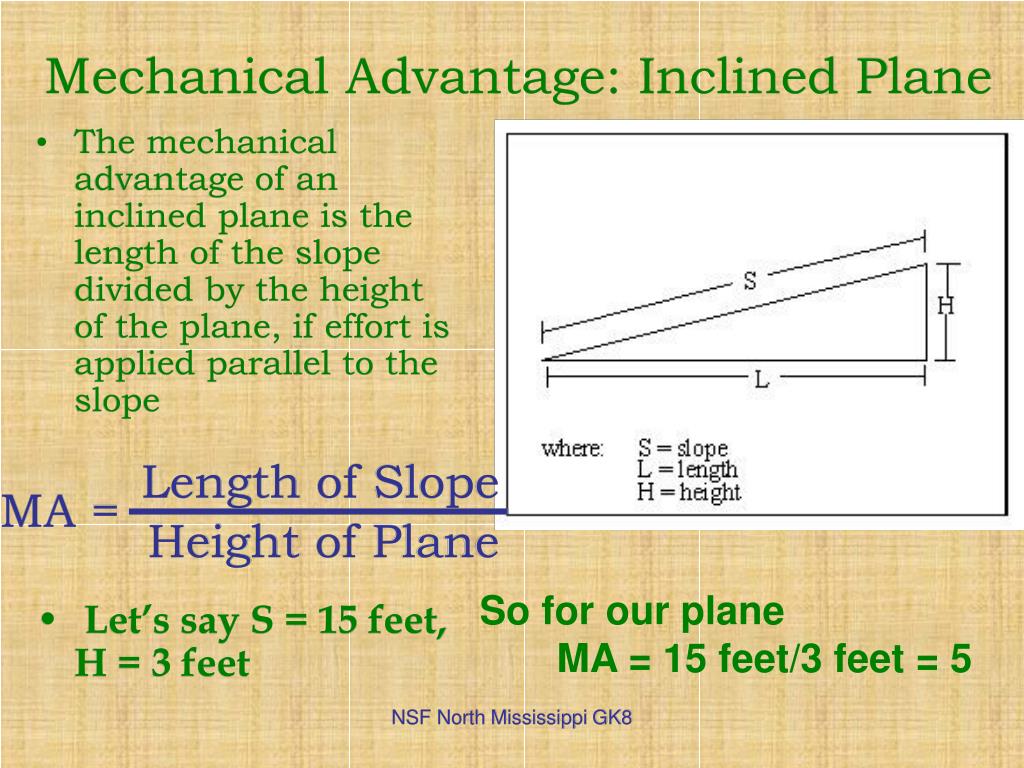 Mechanical Advantage: Inclined Plane

• The mechanical advantage of an inclined plane is the length of the slope divided by the height of the plane, if effort is applied parallel to the slope

S

H

L

where: S = slope
L = length
H = height

$MA = \frac{\text{Length of Slope}}{\text{Height of Plane}}$

• Let's say S = 15 feet, H = 3 feet

So for our plane
MA = 15 feet/3 feet = 5

NSF North Mississippi GK8